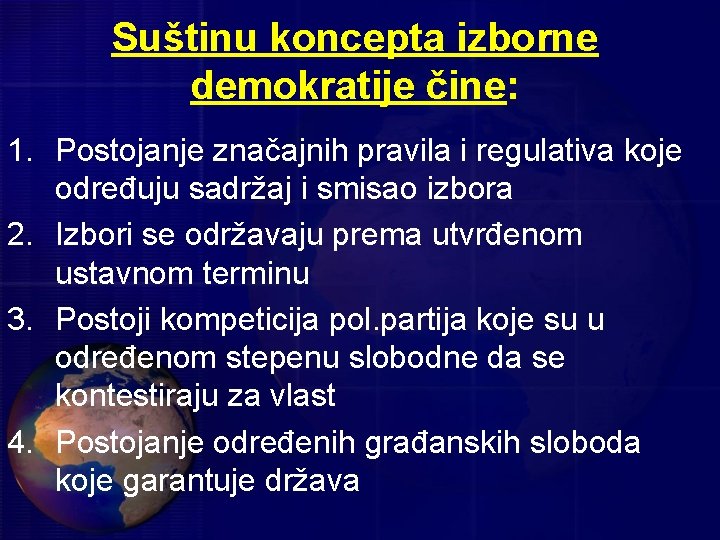 Suštinu koncepta izborne demokratije čine:

1. Postojanje značajnih pravila i regulativa koje određuju sadržaj i smisao izbora
2. Izbori se održavaju prema utvrđenom ustavnom terminu
3. Postoji kompeticija pol.partija koje su u određenom stepenu slobodne da se kontestiraju za vlast
4. Postojanje određenih građanskih sloboda koje garantuje država